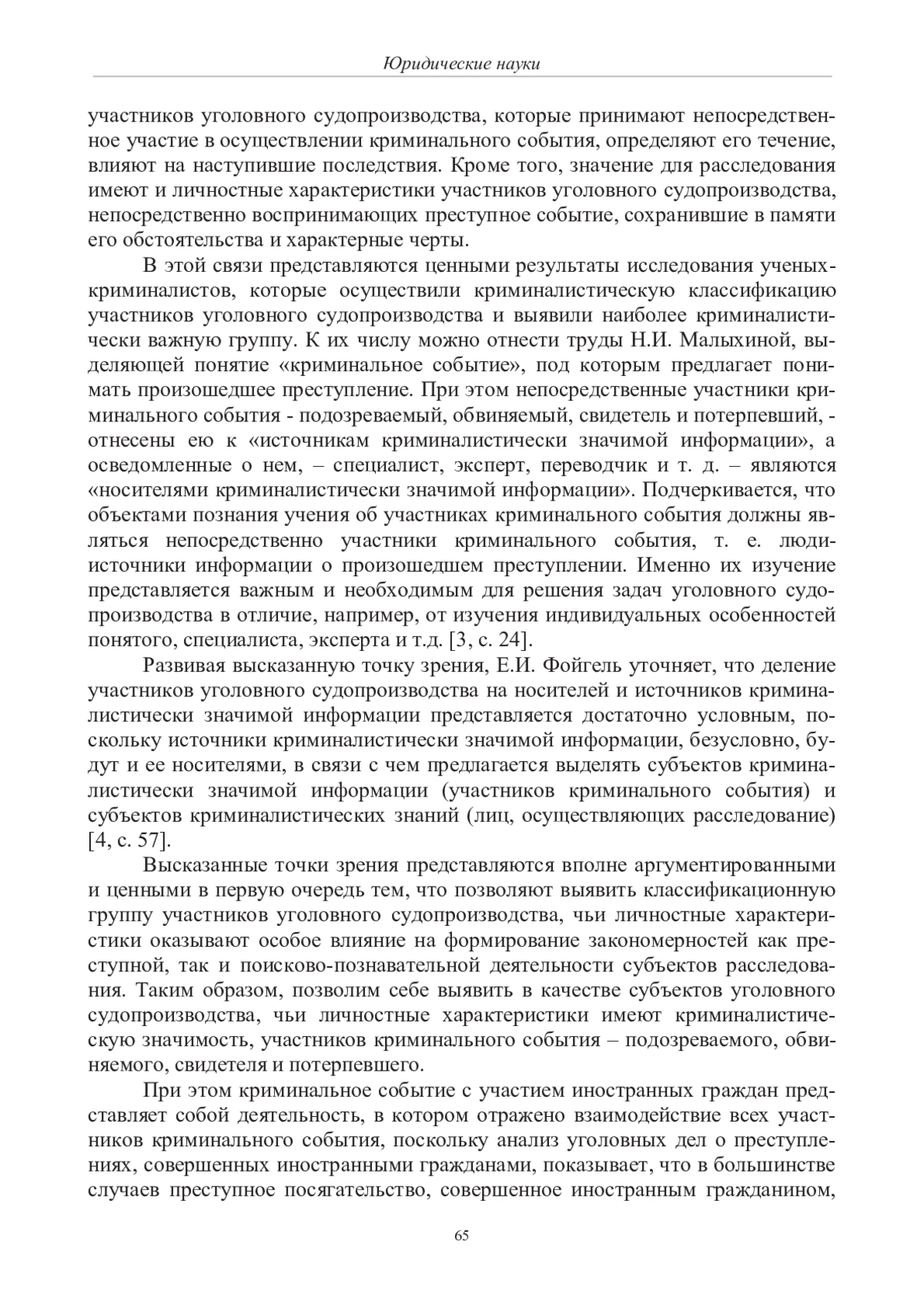 Юридические науки

участников уголовного судопроизводства, которые принимают непосредственное участие в осуществлении криминального события, определяют его течение, влияют на наступившие последствия. Кроме того, значение для расследования имеют и личностные характеристики участников уголовного судопроизводства, непосредственно воспринимающих преступное событие, сохранившие в памяти его обстоятельства и характерные черты.

В этой связи представляются ценными результаты исследования ученых-криминалистов, которые осуществили криминалистическую классификацию участников уголовного судопроизводства и выявили наиболее криминалистически важную группу. К их числу можно отнести труды Н.И. Малыхиной, выделяющей понятие «криминальное событие», под которым предлагает понимать произошедшее преступление. При этом непосредственные участники криминального события - подозреваемый, обвиняемый, свидетель и потерпевший, - отнесены ею к «источникам криминалистически значимой информации», а осведомленные о нем, – специалист, эксперт, переводчик и т. д. – являются «носителями криминалистически значимой информации». Подчеркивается, что объектами познания учения об участниках криминального события должны являться непосредственно участники криминального события, т. е. люди-источники информации о произошедшем преступлении. Именно их изучение представляется важным и необходимым для решения задач уголовного судопроизводства в отличие, например, от изучения индивидуальных особенностей понятого, специалиста, эксперта и т.д. [3, с. 24].

Развивая высказанную точку зрения, Е.И. Фойгель уточняет, что деление участников уголовного судопроизводства на носителей и источников криминалистически значимой информации представляется достаточно условным, поскольку источники криминалистически значимой информации, безусловно, будут и ее носителями, в связи с чем предлагается выделять субъектов криминалистически значимой информации (участников криминального события) и субъектов криминалистических знаний (лиц, осуществляющих расследование) [4, с. 57].

Высказанные точки зрения представляются вполне аргументированными и ценными в первую очередь тем, что позволяют выявить классификационную группу участников уголовного судопроизводства, чьи личностные характеристики оказывают особое влияние на формирование закономерностей как преступной, так и поисково-познавательной деятельности субъектов расследования. Таким образом, позволим себе выявить в качестве субъектов уголовного судопроизводства, чьи личностные характеристики имеют криминалистическую значимость, участников криминального события – подозреваемого, обвиняемого, свидетеля и потерпевшего.

При этом криминальное событие с участием иностранных граждан представляет собой деятельность, в котором отражено взаимодействие всех участников криминального события, поскольку анализ уголовных дел о преступлениях, совершенных иностранными гражданами, показывает, что в большинстве случаев преступное посягательство, совершенное иностранным гражданином,

65